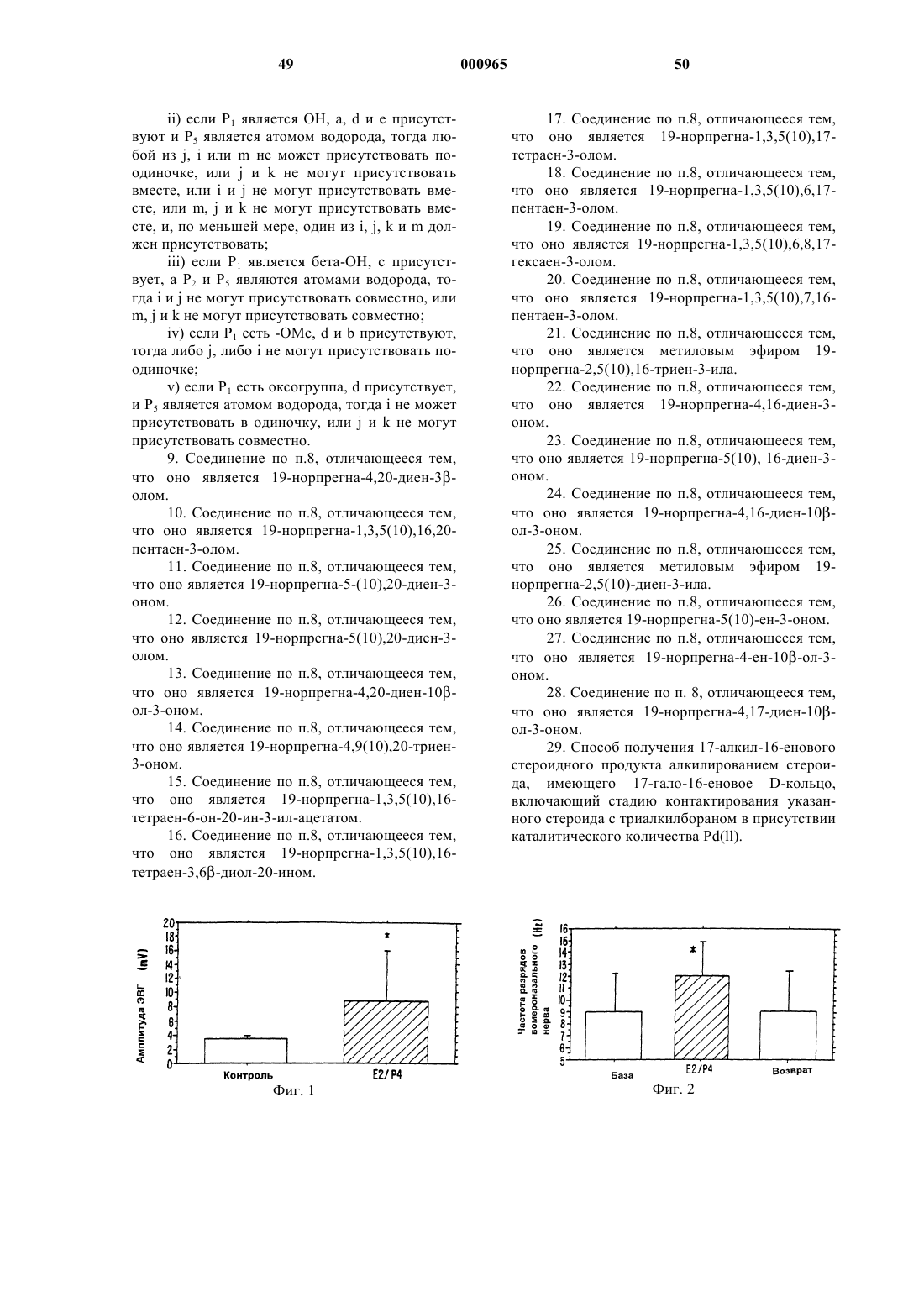 49 000965 50

ii) если $P_1$ является OH, a, d и e присутствуют и $P_5$ является атомом водорода, тогда любой из j, i или m не может присутствовать поодиночке, или j и k не могут присутствовать вместе, или i и j не могут присутствовать вместе, или m, j и k не могут присутствовать вместе, и, по меньшей мере, один из i, j, k и m должен присутствовать;

iii) если $P_1$ является бета-OH, c присутствует, а $P_2$ и $P_5$ являются атомами водорода, тогда i и j не могут присутствовать совместно, или m, j и k не могут присутствовать совместно;

iv) если $P_1$ есть -OMe, d и b присутствуют, тогда либо j, либо i не могут присутствовать поодиночке;

v) если $P_1$ есть оксогруппа, d присутствует, и $P_5$ является атомом водорода, тогда i не может присутствовать в одиночку, или j и k не могут присутствовать совместно.

9. Соединение по п.8, отличающееся тем, что оно является 19-норпрегна-4,20-диен-3β-олом.

10. Соединение по п.8, отличающееся тем, что оно является 19-норпрегна-1,3,5(10),16,20-пентаен-3-олом.

11. Соединение по п.8, отличающееся тем, что оно является 19-норпрегна-5-(10),20-диен-3-оном.

12. Соединение по п.8, отличающееся тем, что оно является 19-норпрегна-5(10),20-диен-3-олом.

13. Соединение по п.8, отличающееся тем, что оно является 19-норпрегна-4,20-диен-10β-ол-3-оном.

14. Соединение по п.8, отличающееся тем, что оно является 19-норпрегна-4,9(10),20-триен-3-оном.

15. Соединение по п.8, отличающееся тем, что оно является 19-норпрегна-1,3,5(10),16-тетраен-6-он-20-ин-3-ил-ацетатом.

16. Соединение по п.8, отличающееся тем, что оно является 19-норпрегна-1,3,5(10),16-тетраен-3,6β-диол-20-ином.

17. Соединение по п.8, отличающееся тем, что оно является 19-норпрегна-1,3,5(10),17-тетраен-3-олом.

18. Соединение по п.8, отличающееся тем, что оно является 19-норпрегна-1,3,5(10),6,17-пентаен-3-олом.

19. Соединение по п.8, отличающееся тем, что оно является 19-норпрегна-1,3,5(10),6,8,17-гексаен-3-олом.

20. Соединение по п.8, отличающееся тем, что оно является 19-норпрегна-1,3,5(10),7,16-пентаен-3-олом.

21. Соединение по п.8, отличающееся тем, что оно является метиловым эфиром 19-норпрегна-2,5(10),16-триен-3-ила.

22. Соединение по п.8, отличающееся тем, что оно является 19-норпрегна-4,16-диен-3-оном.

23. Соединение по п.8, отличающееся тем, что оно является 19-норпрегна-5(10), 16-диен-3-оном.

24. Соединение по п.8, отличающееся тем, что оно является 19-норпрегна-4,16-диен-10β-ол-3-оном.

25. Соединение по п.8, отличающееся тем, что оно является метиловым эфиром 19-норпрегна-2,5(10)-диен-3-ила.

26. Соединение по п.8, отличающееся тем, что оно является 19-норпрегна-5(10)-ен-3-оном.

27. Соединение по п.8, отличающееся тем, что оно является 19-норпрегна-4-ен-10β-ол-3-оном.

28. Соединение по п. 8, отличающееся тем, что оно является 19-норпрегна-4,17-диен-10β-ол-3-оном.

29. Способ получения 17-алкил-16-енового стероидного продукта алкилированием стероида, имеющего 17-гало-16-еновое D-кольцо, включающий стадию контактирования указанного стероида с триалкилбораном в присутствии каталитического количества Pd(ll).

Амплитуда ЭВГ (mV)
20
18
16
14
12
10
8
6
4
2
0
*
Контроль
E2/P4
Фиг. 1

Частота разрядов вомероназального нерва (Hz)
16
15
14
13
12
11
10
9
8
7
6
5
*
База
E2/P4
Возврат
Фиг. 2